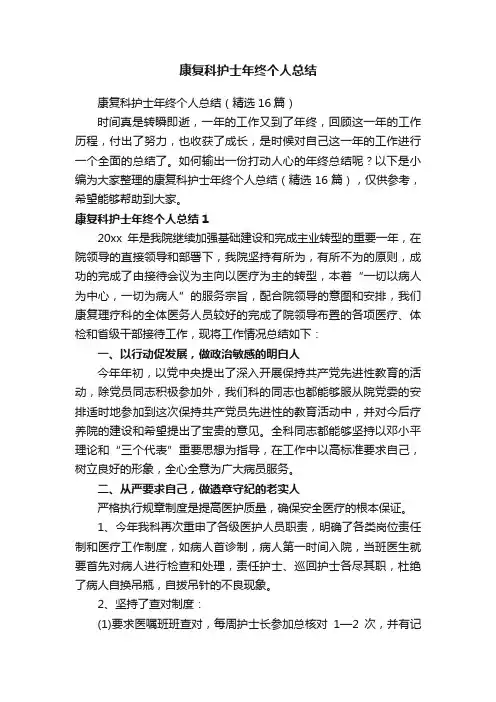 康复科护士年终个人总结

康复科护士年终个人总结（精选16篇）

时间真是转瞬即逝，一年的工作又到了年终，回顾这一年的工作历程，付出了努力，也收获了成长，是时候对自己这一年的工作进行一个全面的总结了。如何输出一份打动人心的年终总结呢？以下是小编为大家整理的康复科护士年终个人总结（精选16篇），仅供参考，希望能够帮助到大家。

康复科护士年终个人总结1

20xx 年是我院继续加强基础建设和完成主业转型的重要一年，在院领导的直接领导和部署下，我院坚持有所为，有所不为的原则，成功的完成了由接待会议为主向以医疗为主的转型，本着“一切以病人为中心，一切为病人”的服务宗旨，配合院领导的意图和安排，我们康复理疗科的全体医务人员较好的完成了院领导布置的各项医疗、体检和首级干部接待工作，现将工作情况总结如下：

一、以行动促发展，做政治敏感的明白人

今年年初，以党中央提出了深入开展保持共产党先进性教育的活动，除党员同志积极参加外，我们科的同志也都能够服从院党委的安排适时地参加到这次保持共产党员先进性的教育活动中，并对今后疗养院的建设和希望提出了宝贵的意见。全科同志都能够坚持以邓小平理论和“三个代表”重要思想为指导，在工作中以高标准要求自己，树立良好的形象，全心全意为广大病员服务。

二、从严要求自己，做遵章守纪的老实人

严格执行规章制度是提高医护质量，确保安全医疗的根本保证。

1、今年我科再次重申了各级医护人员职责，明确了各类岗位责任制和医疗工作制度，如病人首诊制，病人第一时间入院，当班医生就要首先对病人进行检查和处理，责任护士、巡回护士各尽其职，杜绝了病人自换吊瓶，自拔吊针的不良现象。

2、坚持了查对制度：

(1)要求医嘱班班查对，每周护士长参加总核对 1—2 次，并有记